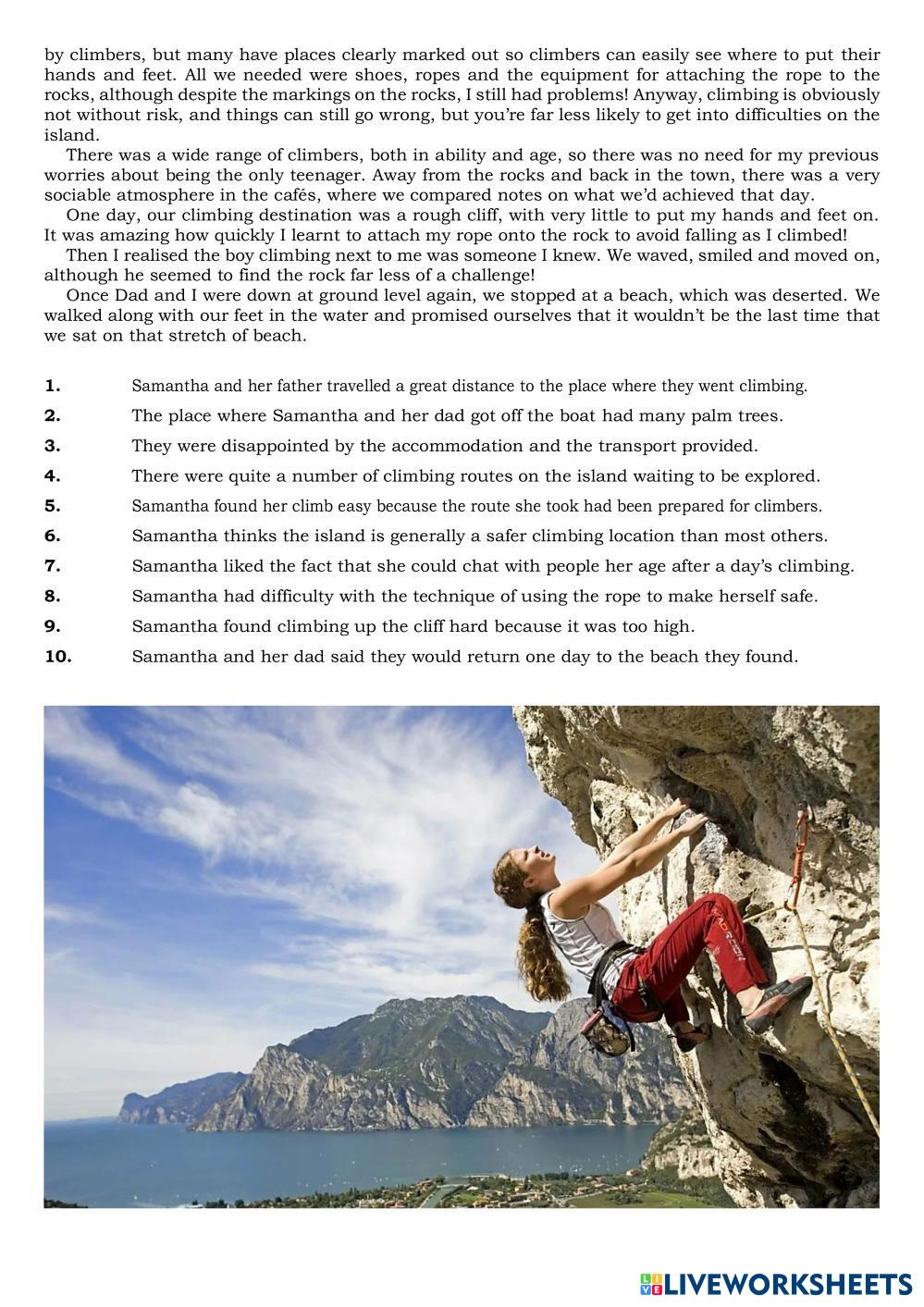 by climbers, but many have places clearly marked out so climbers can easily see where to put their hands and feet. All we needed were shoes, ropes and the equipment for attaching the rope to the rocks, although despite the markings on the rocks, I still had problems! Anyway, climbing is obviously not without risk, and things can still go wrong, but you're far less likely to get into difficulties on the island.

There was a wide range of climbers, both in ability and age, so there was no need for my previous worries about being the only teenager. Away from the rocks and back in the town, there was a very sociable atmosphere in the cafés, where we compared notes on what we'd achieved that day.

One day, our climbing destination was a rough cliff, with very little to put my hands and feet on. It was amazing how quickly I learnt to attach my rope onto the rock to avoid falling as I climbed!

Then I realised the boy climbing next to me was someone I knew. We waved, smiled and moved on, although he seemed to find the rock far less of a challenge!

Once Dad and I were down at ground level again, we stopped at a beach, which was deserted. We walked along with our feet in the water and promised ourselves that it wouldn't be the last time that we sat on that stretch of beach.

1. Samantha and her father travelled a great distance to the place where they went climbing.
2. The place where Samantha and her dad got off the boat had many palm trees.
3. They were disappointed by the accommodation and the transport provided.
4. There were quite a number of climbing routes on the island waiting to be explored.
5. Samantha found her climb easy because the route she took had been prepared for climbers.
6. Samantha thinks the island is generally a safer climbing location than most others.
7. Samantha liked the fact that she could chat with people her age after a day's climbing.
8. Samantha had difficulty with the technique of using the rope to make herself safe.
9. Samantha found climbing up the cliff hard because it was too high.
10. Samantha and her dad said they would return one day to the beach they found.

LIVEWORKSHEETS